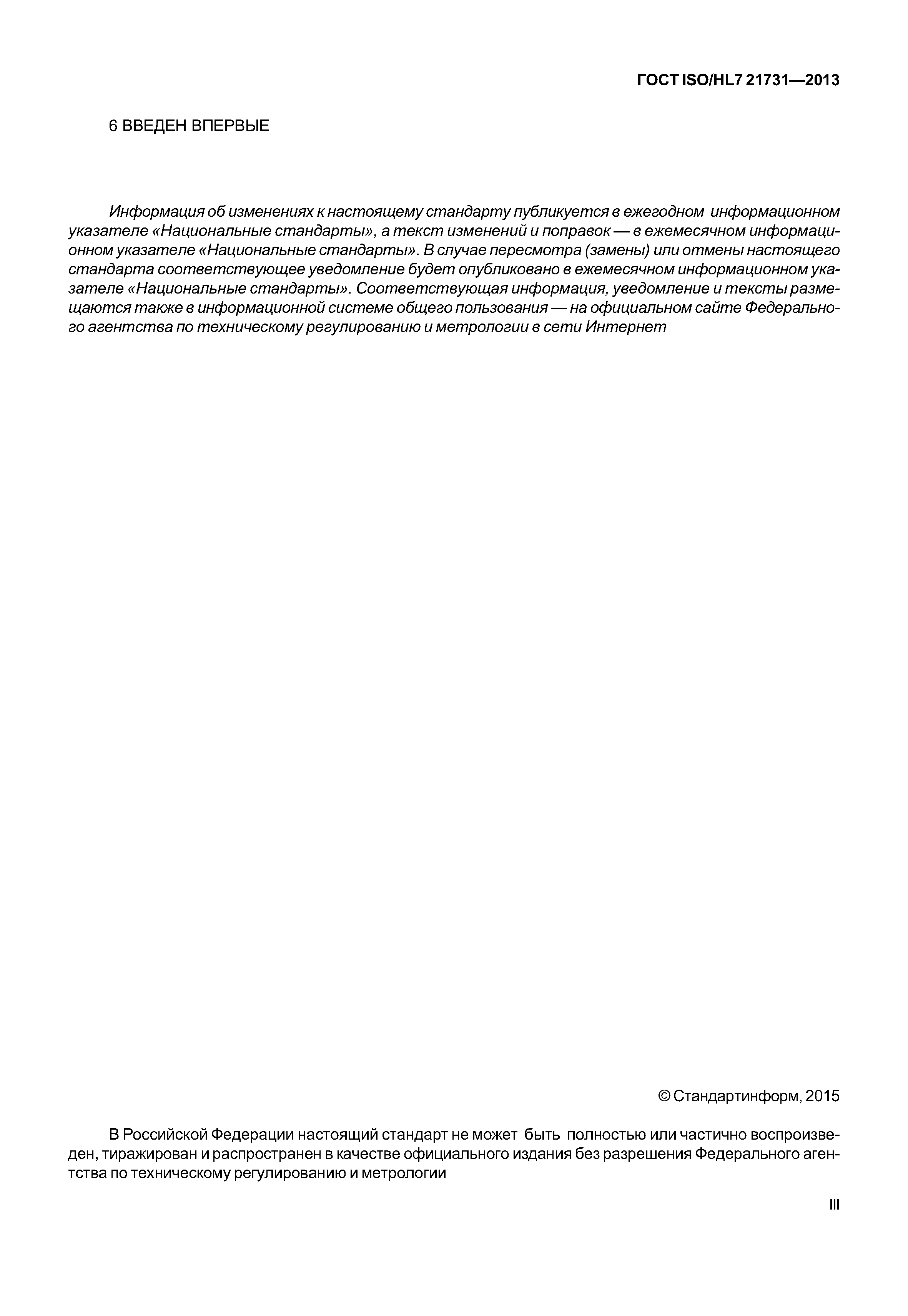 ГОСТ ISO/HL7 21731—2013

6 ВВЕДЕН ВПЕРВЫЕ

Информация об изменениях к настоящему стандарту публикуется в ежегодном информационном указателе «Национальные стандарты», а текст изменений и поправок — в ежемесячном информационном указателе «Национальные стандарты». В случае пересмотра (замены) или отмены настоящего стандарта соответствующее уведомление будет опубликовано в ежемесячном информационном указателе «Национальные стандарты». Соответствующая информация, уведомление и тексты размещаются также в информационной системе общего пользования — на официальном сайте Федерального агентства по техническому регулированию и метрологии в сети Интернет

© Стандартинформ, 2015

В Российской Федерации настоящий стандарт не может быть полностью или частично воспроизведен, тиражирован и распространен в качестве официального издания без разрешения Федерального агентства по техническому регулированию и метрологии

III